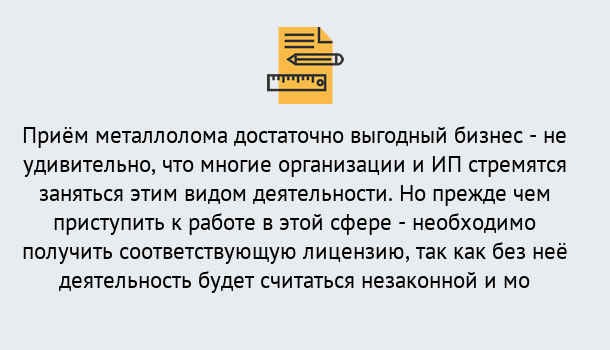 Приём металлолома достаточно выгодный бизнес - не удивительно, что многие организации и ИП стремятся заняться этим видом деятельности. Но прежде чем приступить к работе в этой сфере - необходимо получить соответствующую лицензию, так как без неё деятельность будет считаться незаконной и мо